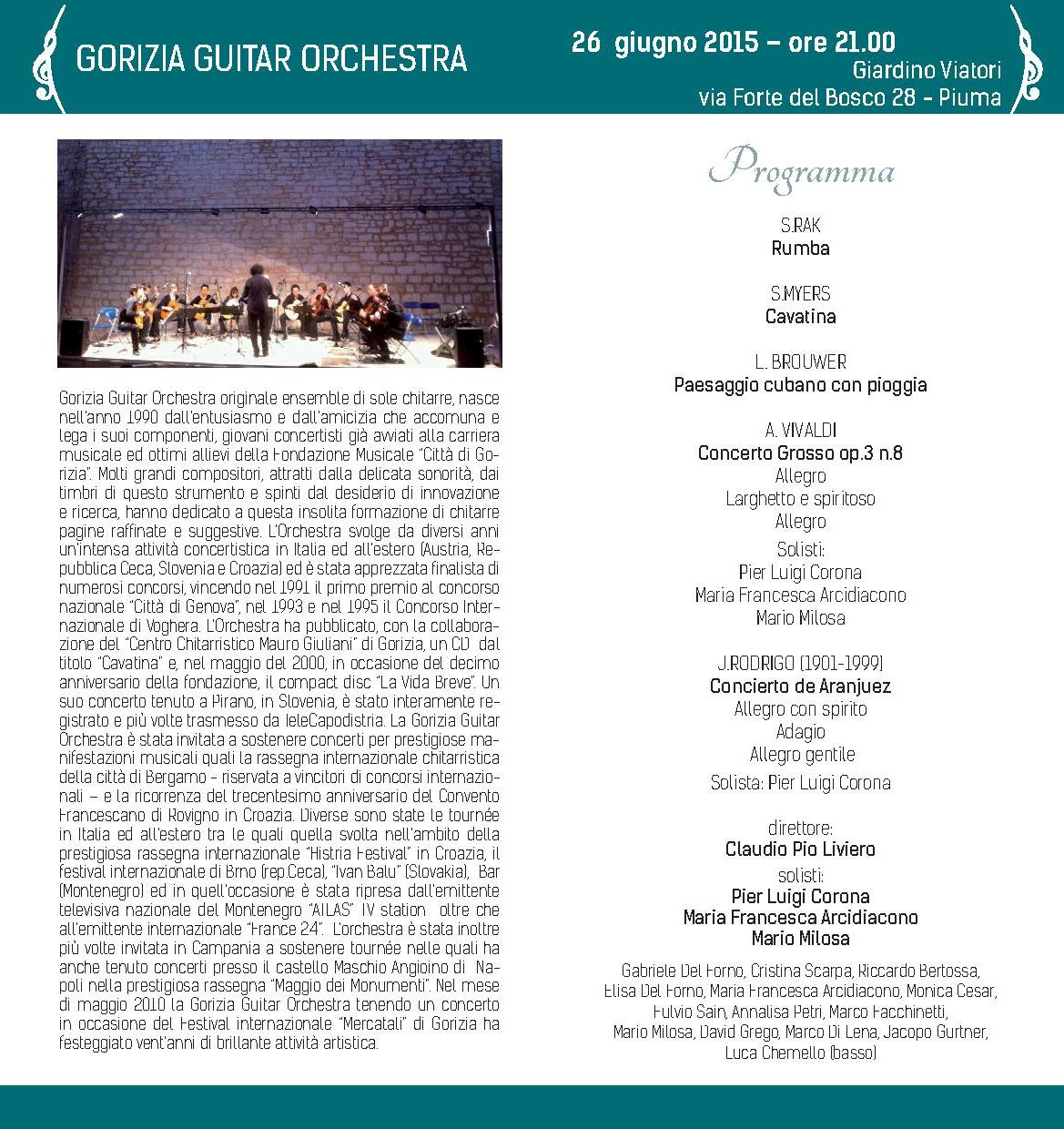 GORIZIA GUITAR ORCHESTRA

26 giugno 2015 – ore 21.00
Giardino Viatori
via Forte del Bosco 28 - Piuma

Gorizia Guitar Orchestra originale ensemble di sole chitarre, nasce nell'anno 1990 dall'entusiasmo e dall'amicizia che accomuna e lega i suoi componenti, giovani concertisti già avviati alla carriera musicale ed ottimi allievi della Fondazione Musicale "Città di Gorizia". Molti grandi compositori, attratti dalla delicata sonorità, dai timbri di questo strumento e spinti dal desiderio di innovazione e ricerca, hanno dedicato a questa insolita formazione di chitarre pagine raffinate e suggestive. L'Orchestra svolge da diversi anni un'intensa attività concertistica in Italia ed all'estero (Austria, Repubblica Ceca, Slovenia e Croazia) ed è stata apprezzata finalista di numerosi concorsi, vincendo nel 1991 il primo premio al concorso nazionale "Città di Genova", nel 1993 e nel 1995 il Concorso Internazionale di Voghera. L'Orchestra ha pubblicato, con la collaborazione del "Centro Chitarristico Mauro Giuliani" di Gorizia, un CD dal titolo "Cavatina" e, nel maggio del 2000, in occasione del decimo anniversario della fondazione, il compact disc "La Vida Breve". Un suo concerto tenuto a Pirano, in Slovenia, è stato interamente registrato e più volte trasmesso da TeleCapodistria. La Gorizia Guitar Orchestra è stata invitata a sostenere concerti per prestigiose manifestazioni musicali quali la rassegna internazionale chitarristica della città di Bergamo - riservata a vincitori di concorsi internazionali – e la ricorrenza del trecentesimo anniversario del Convento Francescano di Rovigno in Croazia. Diverse sono state le tournée in Italia ed all'estero tra le quali quella svolta nell'ambito della prestigiosa rassegna internazionale "Histria Festival" in Croazia, il festival internazionale di Brno (rep.Ceca), "Ivan Balu" (Slovakia), Bar (Montenegro) ed in quell'occasione è stata ripresa dall'emittente televisiva nazionale del Montenegro "ATLAS" TV station oltre che all'emittente internazionale "France 24". L'orchestra è stata inoltre più volte invitata in Campania a sostenere tournée nelle quali ha anche tenuto concerti presso il castello Maschio Angioino di Napoli nella prestigiosa rassegna "Maggio dei Monumenti". Nel mese di maggio 2010 la Gorizia Guitar Orchestra tenendo un concerto in occasione del Festival internazionale "Mercatali" di Gorizia ha festeggiato vent'anni di brillante attività artistica.

Programma

S.RAK
Rumba

S.MYERS
Cavatina

L. BROUWER
Paesaggio cubano con pioggia

A. VIVALDI
Concerto Grosso op.3 n.8
Allegro
Larghetto e spiritoso
Allegro
Solisti:
Pier Luigi Corona
Maria Francesca Arcidiacono
Mario Milosa

J.RODRIGO (1901-1999)
Concierto de Aranjuez
Allegro con spirito
Adagio
Allegro gentile
Solista: Pier Luigi Corona

direttore:
Claudio Pio Liviero
solisti:
Pier Luigi Corona
Maria Francesca Arcidiacono
Mario Milosa

Gabriele Del Forno, Cristina Scarpa, Riccardo Bertossa, Elisa Del Forno, Maria Francesca Arcidiacono, Monica Cesar, Fulvio Sain, Annalisa Petri, Marco Facchinetti, Mario Milosa, David Grego, Marco Di Lena, Jacopo Gurtner, Luca Chemello (basso)